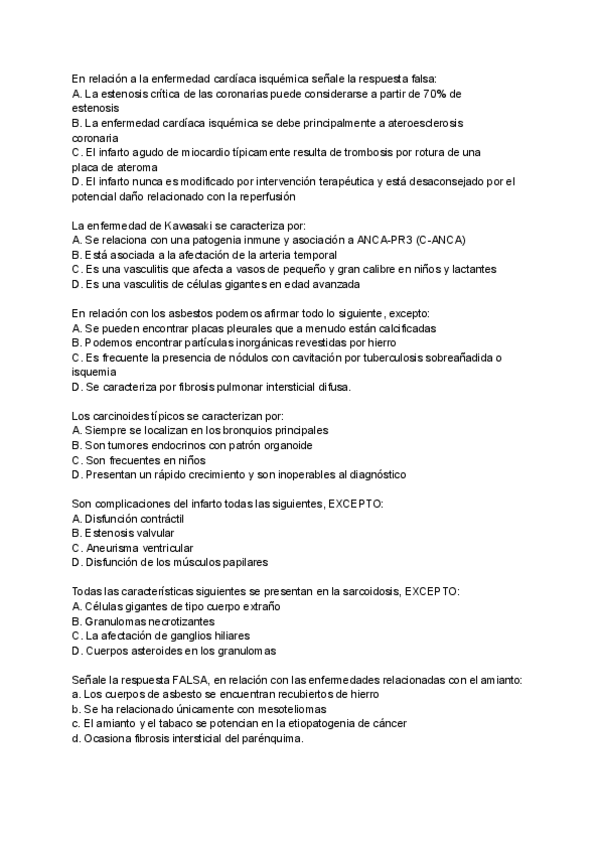 En relación a la enfermedad cardíaca isquémica señale la respuesta falsa:
A. La estenosis crítica de las coronarias puede considerarse a partir de 70% de estenosis
B. La enfermedad cardíaca isquémica se debe principalmente a ateroesclerosis coronaria
C. El infarto agudo de miocardio típicamente resulta de trombosis por rotura de una placa de ateroma
D. El infarto nunca es modificado por intervención terapéutica y está desaconsejado por el potencial daño relacionado con la reperfusión

La enfermedad de Kawasaki se caracteriza por:
A. Se relaciona con una patogenia inmune y asociación a ANCA-PR3 (C-ANCA)
B. Está asociada a la afectación de la arteria temporal
C. Es una vasculitis que afecta a vasos de pequeño y gran calibre en niños y lactantes
D. Es una vasculitis de células gigantes en edad avanzada

En relación con los asbestos podemos afirmar todo lo siguiente, excepto:
A. Se pueden encontrar placas pleurales que a menudo están calcificadas
B. Podemos encontrar partículas inorgánicas revestidas por hierro
C. Es frecuente la presencia de nódulos con cavitación por tuberculosis sobreañadida o isquemia
D. Se caracteriza por fibrosis pulmonar intersticial difusa.

Los carcinoides típicos se caracterizan por:
A. Siempre se localizan en los bronquios principales
B. Son tumores endocrinos con patrón organoide
C. Son frecuentes en niños
D. Presentan un rápido crecimiento y son inoperables al diagnóstico

Son complicaciones del infarto todas las siguientes, EXCEPTO:
A. Disfunción contráctil
B. Estenosis valvular
C. Aneurisma ventricular
D. Disfunción de los músculos papilares

Todas las características siguientes se presentan en la sarcoidosis, EXCEPTO:
A. Células gigantes de tipo cuerpo extraño
B. Granulomas necrotizantes
C. La afectación de ganglios hiliares
D. Cuerpos asteroides en los granulomas

Señale la respuesta FALSA, en relación con las enfermedades relacionadas con el amianto:
a. Los cuerpos de asbesto se encuentran recubiertos de hierro
b. Se ha relacionado únicamente con mesoteliomas
c. El amianto y el tabaco se potencian en la etiopatogenia de cáncer
d. Ocasiona fibrosis intersticial del parénquima.